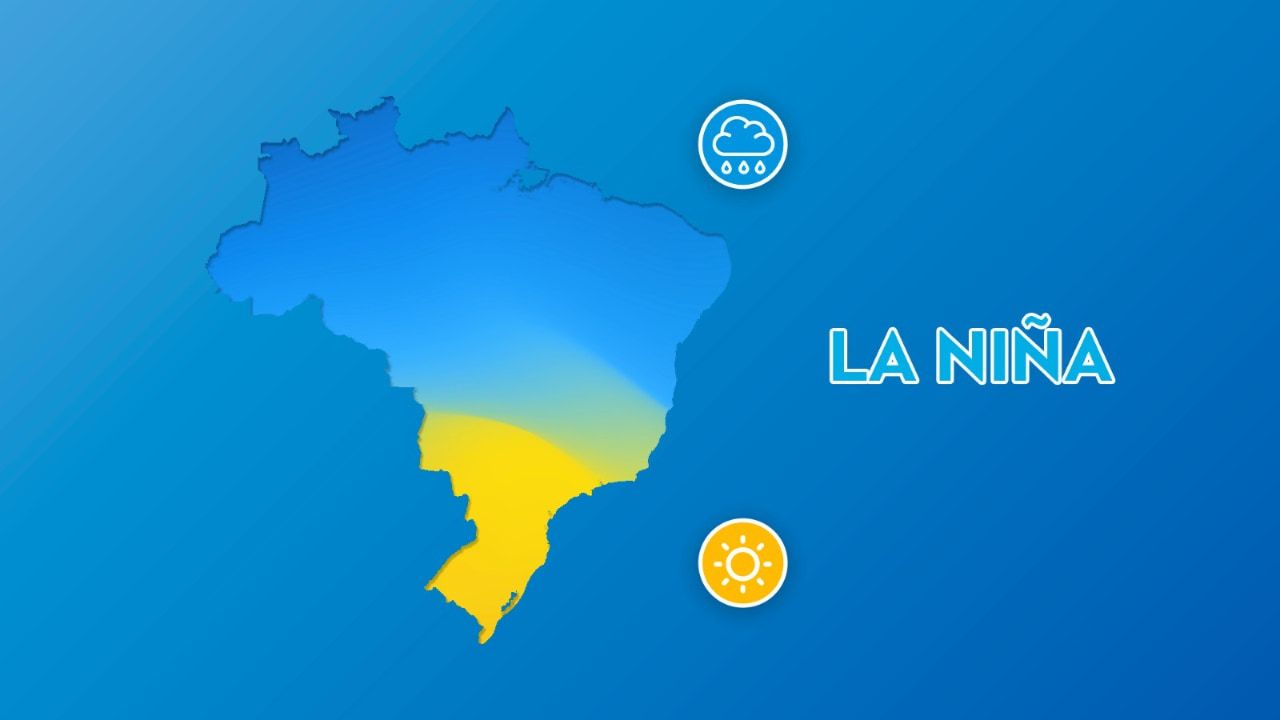 LA NIÑA